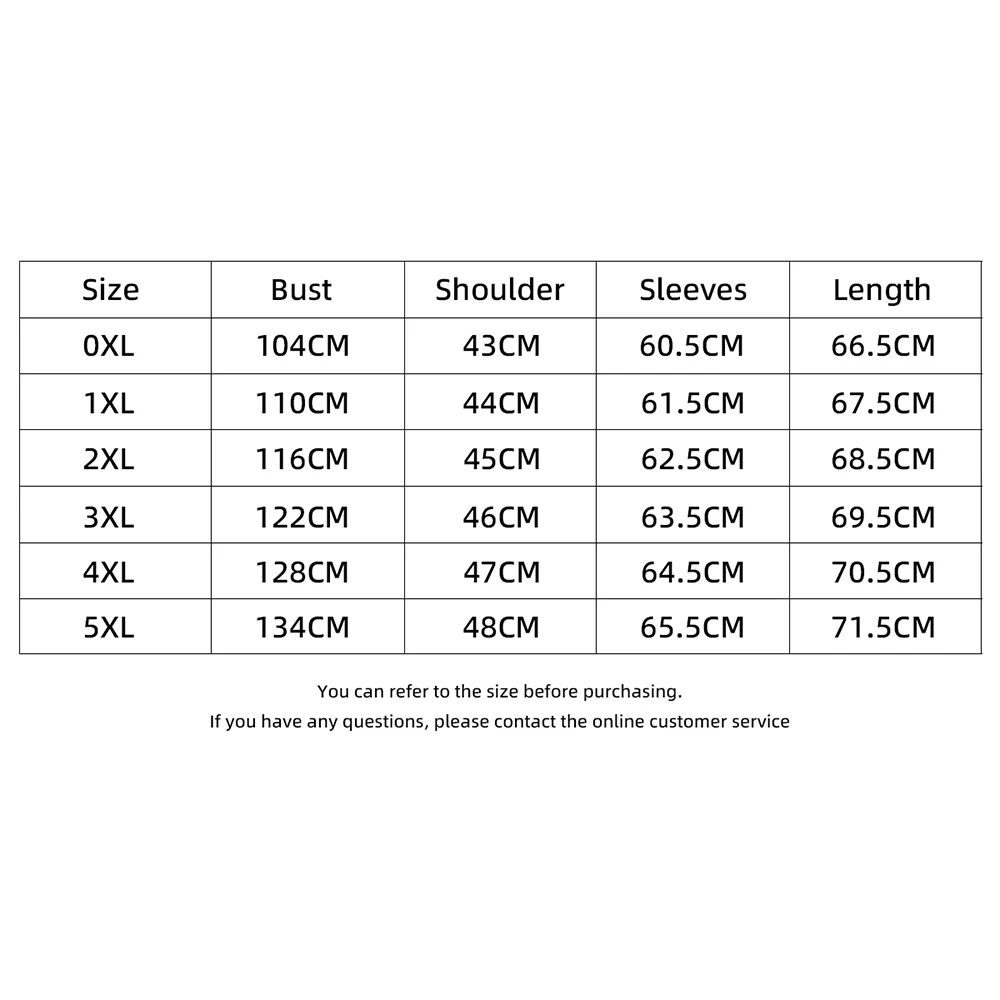 | Size | Bust | Shoulder | Sleeves | Length |
|---|---|---|---|---|
| 0XL | 104CM | 43CM | 60.5CM | 66.5CM |
| 1XL | 110CM | 44CM | 61.5CM | 67.5CM |
| 2XL | 116CM | 45CM | 62.5CM | 68.5CM |
| 3XL | 122CM | 46CM | 63.5CM | 69.5CM |
| 4XL | 128CM | 47CM | 64.5CM | 70.5CM |
| 5XL | 134CM | 48CM | 65.5CM | 71.5CM |

You can refer to the size before purchasing.
If you have any questions, please contact the online customer service